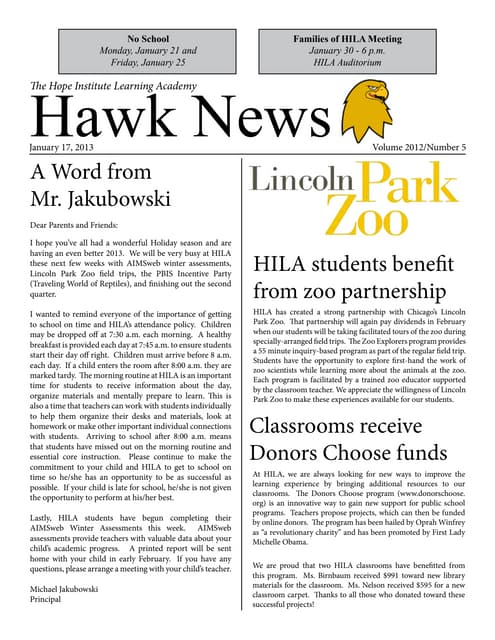 No School
Monday, January 21 and
Friday, January 25

Families of HILA Meeting
January 30 - 6 p.m.
HILA Auditorium

The Hope Institute Learning Academy

Hawk News

January 17, 2013

Volume 2012/Number 5

A Word from Mr. Jakubowski

Dear Parents and Friends:

I hope you've all had a wonderful Holiday season and are having an even better 2013. We will be very busy at HILA these next few weeks with AIMSweb winter assessments, Lincoln Park Zoo field trips, the PBIS Incentive Party (Traveling World of Reptiles), and finishing out the second quarter.

I wanted to remind everyone of the importance of getting to school on time and HILA's attendance policy. Children may be dropped off at 7:30 a.m. each morning. A healthy breakfast is provided each day at 7:45 a.m. to ensure students start their day off right. Children must arrive before 8 a.m. each day. If a child enters the room after 8:00 a.m. they are marked tardy. The morning routine at HILA is an important time for students to receive information about the day, organize materials and mentally prepare to learn. This is also a time that teachers can work with students individually to help them organize their desks and materials, look at homework or make other important individual connections with students. Arriving to school after 8:00 a.m. means that students have missed out on the morning routine and essential core instruction. Please continue to make the commitment to your child and HILA to get to school on time so he/she has an opportunity to be as successful as possible. If your child is late for school, he/she is not given the opportunity to perform at his/her best.

Lastly, HILA students have begun completing their AIMSweb Winter Assessments this week. AIMSweb assessments provide teachers with valuable data about your child's academic progress. A printed report will be sent home with your child in early February. If you have any questions, please arrange a meeting with your child's teacher.

Michael Jakubowski
Principal

Lincoln Park Zoo

HILA students benefit from zoo partnership

HILA has created a strong partnership with Chicago's Lincoln Park Zoo. That partnership will again pay dividends in February when our students will be taking facilitated tours of the zoo during specially-arranged field trips. The Zoo Explorers program provides a 55 minute inquiry-based program as part of the regular field trip. Students have the opportunity to explore first-hand the work of zoo scientists while learning more about the animals at the zoo. Each program is facilitated by a trained zoo educator supported by the classroom teacher. We appreciate the willingness of Lincoln Park Zoo to make these experiences available for our students.

Classrooms receive Donors Choose funds

At HILA, we are always looking for new ways to improve the learning experience by bringing additional resources to our classrooms. The Donors Choose program (www.donorschoose.org) is an innovative way to gain new support for public school programs. Teachers propose projects, which can then be funded by online donors. The program has been hailed by Oprah Winfrey as "a revolutionary charity" and has been promoted by First Lady Michelle Obama.

We are proud that two HILA classrooms have benefitted from this program. Ms. Birnbaum received $991 toward new library materials for the classroom. Ms. Nelson received $595 for a new classroom carpet. Thanks to all those who donated toward these successful projects!